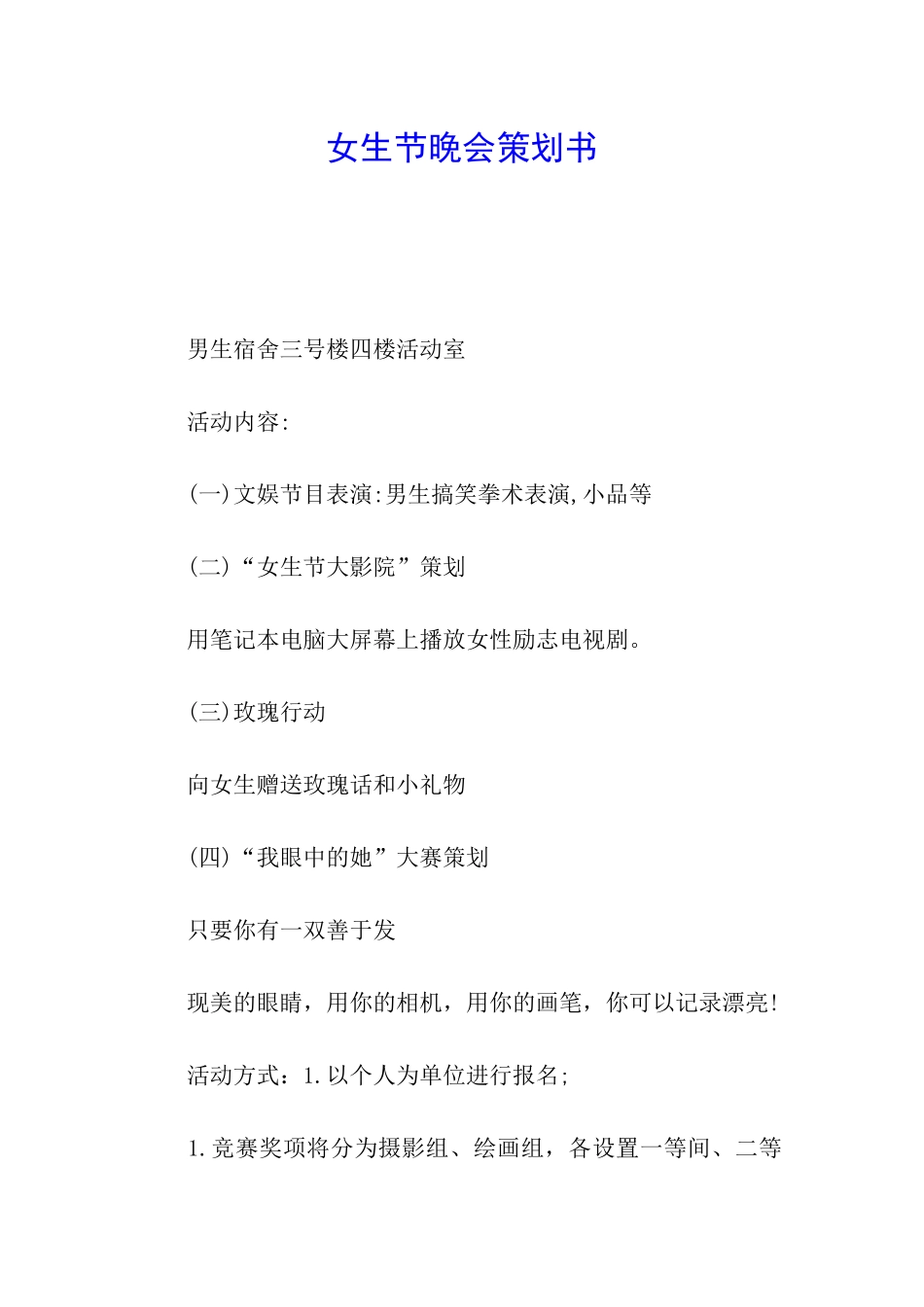 女生节晚会策划书

男生宿舍三号楼四楼活动室

活动内容:

(一)文娱节目表演:男生搞笑拳术表演,小品等

(二)“女生节大影院”策划

用笔记本电脑大屏幕上播放女性励志电视剧。

(三)玫瑰行动

向女生赠送玫瑰话和小礼物

(四)“我眼中的她”大赛策划

只要你有一双善于发

现美的眼睛，用你的相机，用你的画笔，你可以记录漂亮!

活动方式：1.以个人为单位进行报名;

1.竞赛奖项将分为摄影组、绘画组，各设置一等间、二等